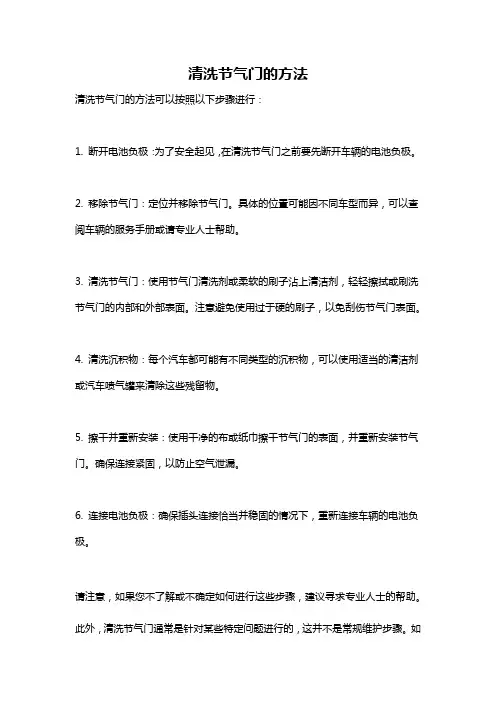 清洗节气门的方法

清洗节气门的方法可以按照以下步骤进行：

1. 断开电池负极：为了安全起见，在清洗节气门之前要先断开车辆的电池负极。

2. 移除节气门：定位并移除节气门。具体的位置可能因不同车型而异，可以查阅车辆的服务手册或请专业人士帮助。

3. 清洗节气门：使用节气门清洗剂或柔软的刷子沾上清洁剂，轻轻擦拭或刷洗节气门的内部和外部表面。注意避免使用过于硬的刷子，以免刮伤节气门表面。

4. 清洗沉积物：每个汽车都可能有不同类型的沉积物，可以使用适当的清洁剂或汽车喷气罐来清除这些残留物。

5. 擦干并重新安装：使用干净的布或纸巾擦干节气门的表面，并重新安装节气门。确保连接紧固，以防止空气泄漏。

6. 连接电池负极：确保插头连接恰当并稳固的情况下，重新连接车辆的电池负极。

请注意，如果您不了解或不确定如何进行这些步骤，建议寻求专业人士的帮助。此外，清洗节气门通常是针对某些特定问题进行的，这并不是常规维护步骤。如